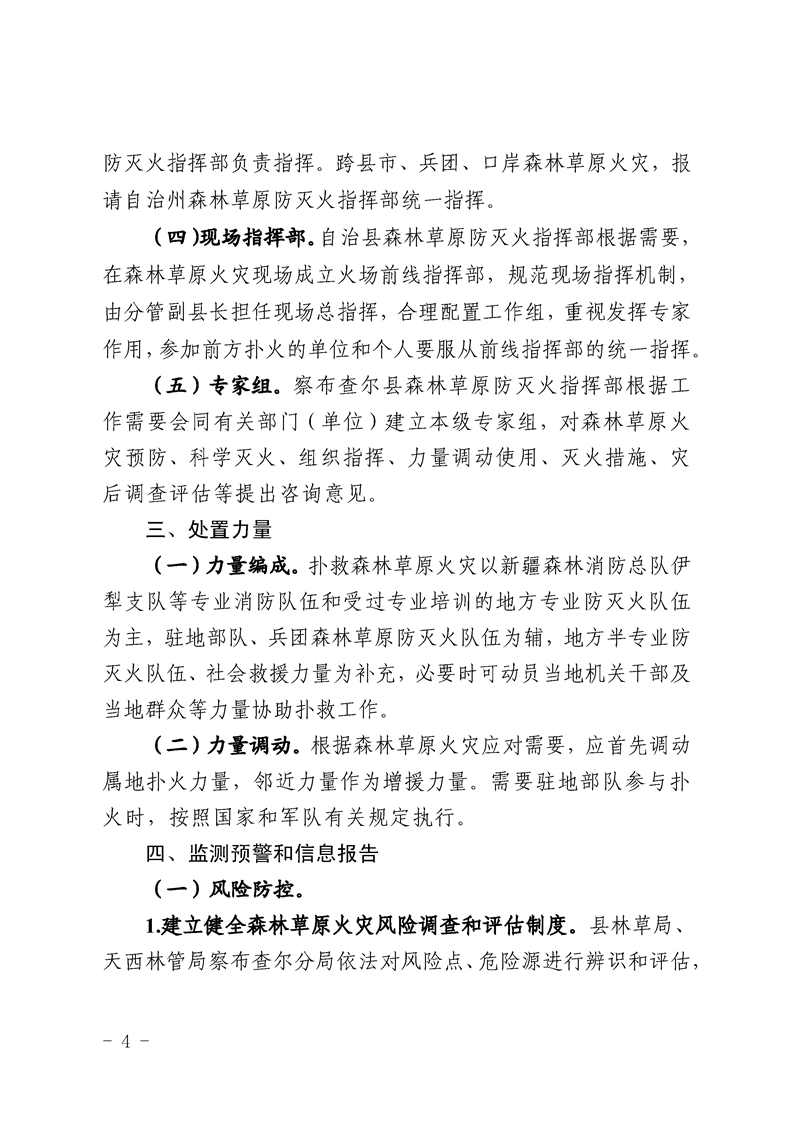 防灭火指挥部负责指挥。跨县市、兵团、口岸森林草原火灾，报请自治州森林草原防灭火指挥部统一指挥。

（四）现场指挥部。自治县森林草原防灭火指挥部根据需要，在森林草原火灾现场成立火场前线指挥部，规范现场指挥机制，由分管副县长担任现场总指挥，合理配置工作组，重视发挥专家作用，参加前方扑火的单位和个人要服从前线指挥部的统一指挥。

（五）专家组。察布查尔县森林草原防灭火指挥部根据工作需要会同有关部门（单位）建立本级专家组，对森林草原火灾预防、科学灭火、组织指挥、力量调动使用、灭火措施、灾后调查评估等提出咨询意见。

三、处置力量

（一）力量编成。扑救森林草原火灾以新疆森林消防总队伊犁支队等专业消防队伍和受过专业培训的地方专业防灭火队伍为主，驻地部队、兵团森林草原防灭火队伍为辅，地方半专业防灭火队伍、社会救援力量为补充，必要时可动员当地机关干部及当地群众等力量协助扑救工作。

（二）力量调动。根据森林草原火灾应对需要，应首先调动属地扑火力量，邻近力量作为增援力量。需要驻地部队参与扑火时，按照国家和军队有关规定执行。

四、监测预警和信息报告

（一）风险防控。

1.建立健全森林草原火灾风险调查和评估制度。县林草局、天西林管局察布查尔分局依法对风险点、危险源进行辨识和评估，

- 4 -